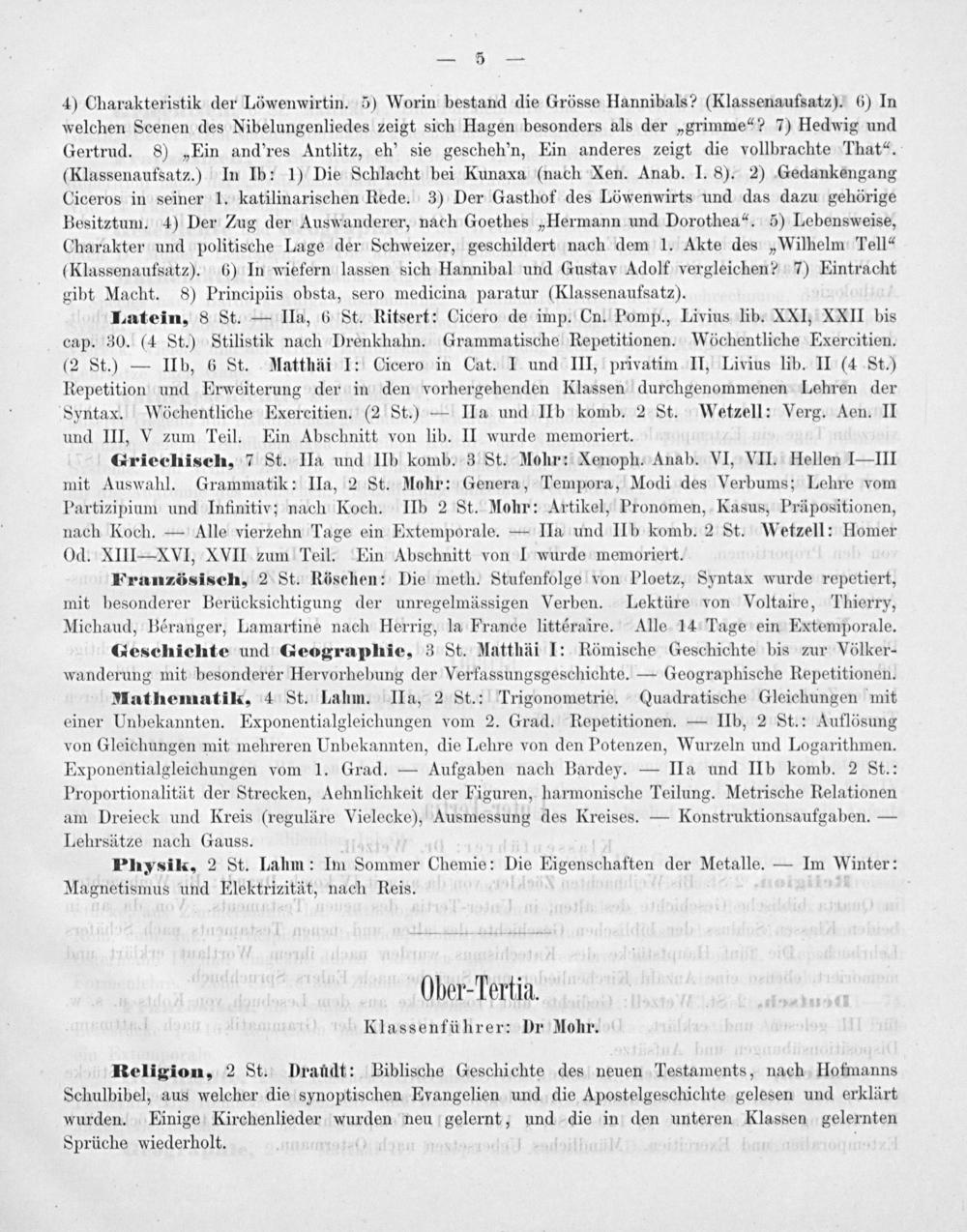 — 5 —

4) Charakteristik der Löwenwirtin. 5) Worin bestand die Grösse Hannibals? (Klassenaufsatz). 6) In welchen Scenen des Nibelungenliedes zeigt sich Hagen besonders als der „grimme“? 7) Hedwig und Gertrud. 8) „Ein and'res Antlitz, eh' sie gescheh'n, Ein anderes zeigt die vollbrachte That“. (Klassenaufsatz.) In Ib: 1) Die Schlacht bei Kunaxa (nach Xen. Anab. I. 8). 2) Gedankengang Ciceros in seiner 1. katilinarischen Rede. 3) Der Gasthof des Löwenwirts und das dazu gehörige Besitztum. 4) Der Zug der Auswanderer, nach Goethes „Hermann und Dorothea“. 5) Lebensweise, Charakter und politische Lage der Schweizer, geschildert nach dem 1. Akte des „Wilhelm Tell“ (Klassenaufsatz). 6) In wiefern lassen sich Hannibal und Gustav Adolf vergleichen? 7) Eintracht gibt Macht. 8) Principiis obsta, sero medicina paratur (Klassenaufsatz).

Latein, 8 St. — IIa, 6 St. Ritsert: Cicero de imp. Cn. Pomp., Livius lib. XXI, XXII bis cap. 30. (4 St.) Stilistik nach Drenkhahn. Grammatische Repetitionen. Wöchentliche Exercitien. (2 St.) — IIb, 6 St. Matthäi I: Cicero in Cat. I und III, privatim II, Livius lib. II (4 St.) Repetition und Erweiterung der in den vorhergehenden Klassen durchgenommenen Lehren der Syntax. Wöchentliche Exercitien. (2 St.) — IIa und IIb komb. 2 St. Wetzell: Verg. Aen. II und III, V zum Teil. Ein Abschnitt von lib. II wurde memoriert.

Griechisch, 7 St. IIa und IIb komb. 3 St. Mohr: Xenoph. Anab. VI, VII. Hellen I—III mit Auswahl. Grammatik: IIa, 2 St. Mohr: Genera, Tempora, Modi des Verbums; Lehre vom Partizipium und Infinitiv; nach Koch. IIb 2 St. Mohr: Artikel, Pronomen, Kasus, Präpositionen, nach Koch. — Alle vierzehn Tage ein Extemporale. — IIa und IIb komb. 2 St. Wetzell: Homer Od. XIII—XVI, XVII zum Teil. Ein Abschnitt von I wurde memoriert.

Französisch, 2 St. Röschen: Die meth. Stufenfolge von Ploetz, Syntax wurde repetiert, mit besonderer Berücksichtigung der unregelmässigen Verben. Lektüre von Voltaire, Thierry, Michaud, Béranger, Lamartine nach Herrig, la France littéraire. Alle 14 Tage ein Extemporale.

Geschichte und Geographie, 3 St. Matthäi I: Römische Geschichte bis zur Völkerwanderung mit besonderer Hervorhebung der Verfassungsgeschichte. — Geographische Repetitionen.

Mathematik, 4 St. Lahm. IIa, 2 St.: Trigonometrie. Quadratische Gleichungen mit einer Unbekannten. Exponentialgleichungen vom 2. Grad. Repetitionen. — IIb, 2 St.: Auflösung von Gleichungen mit mehreren Unbekannten, die Lehre von den Potenzen, Wurzeln und Logarithmen. Exponentialgleichungen vom 1. Grad. — Aufgaben nach Bardey. — IIa und IIb komb. 2 St.: Proportionalität der Strecken, Aehnlichkeit der Figuren, harmonische Teilung. Metrische Relationen am Dreieck und Kreis (reguläre Vielecke), Ausmessung des Kreises. — Konstruktionsaufgaben. — Lehrsätze nach Gauss.

Physik, 2 St. Lahm: Im Sommer Chemie: Die Eigenschaften der Metalle. — Im Winter: Magnetismus und Elektrizität, nach Reis.

Ober-Tertia.

Klassenführer: Dr Mohr.

Religion, 2 St. Draudt: Biblische Geschichte des neuen Testaments, nach Hofmanns Schulbibel, aus welcher die synoptischen Evangelien und die Apostelgeschichte gelesen und erklärt wurden. Einige Kirchenlieder wurden neu gelernt, und die in den unteren Klassen gelernten Sprüche wiederholt.